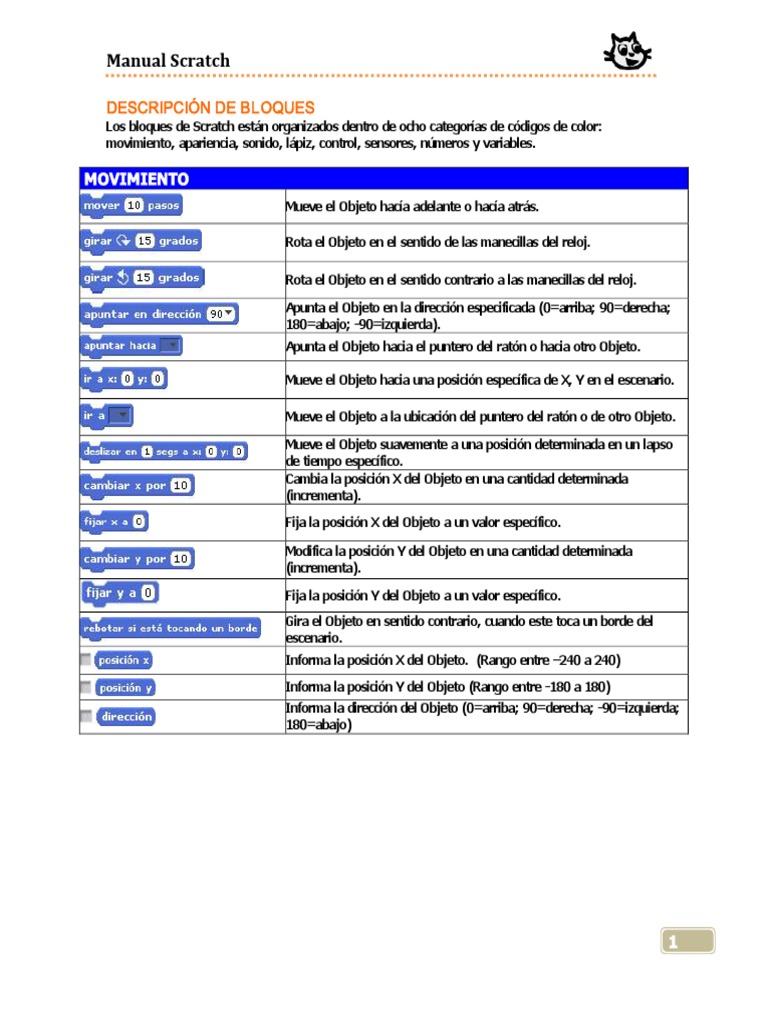 Manual Scratch

DESCRIPCIÓN DE BLOQUES

Los bloques de Scratch están organizados dentro de ocho categorías de códigos de color: movimiento, apariencia, sonido, lápiz, control, sensores, números y variables.

| MOVIMIENTO | |
|---|---|
| mover 10 pasos | Mueve el Objeto hacia adelante o hacia atrás. |
| girar 15 grados | Rota el Objeto en el sentido de las manecillas del reloj. |
| girar 15 grados | Rota el Objeto en el sentido contrario a las manecillas del reloj. |
| apuntar en dirección 90 | Apunta el Objeto en la dirección especificada (0=arriba; 90=derecha; 180=abajo; -90=izquierda). |
| apuntar hacia | Apunta el Objeto hacia el puntero del ratón o hacia otro Objeto. |
| ir a x: 0 y: 0 | Mueve el Objeto hacia una posición específica de X, Y en el escenario. |
| ir a | Mueve el Objeto a la ubicación del puntero del ratón o de otro Objeto. |
| deslizar en 1 segs a x: 0 y: 0 | Mueve el Objeto suavemente a una posición determinada en un lapso de tiempo específico. |
| cambiar x por 10 | Cambia la posición X del Objeto en una cantidad determinada (incrementa). |
| fijar x a 0 | Fija la posición X del Objeto a un valor específico. |
| cambiar y por 10 | Modifica la posición Y del Objeto en una cantidad determinada (incrementa). |
| fijar y a 0 | Fija la posición Y del Objeto a un valor específico. |
| rebotar si está tocando un borde | Gira el Objeto en sentido contrario, cuando este toca un borde del escenario. |
| posición x | Informa la posición X del Objeto. (Rango entre -240 a 240) |
| posición y | Informa la posición Y del Objeto (Rango entre -180 a 180) |
| dirección | Informa la dirección del Objeto (0=arriba; 90=derecha; -90=izquierda; 180=abajo) |

1